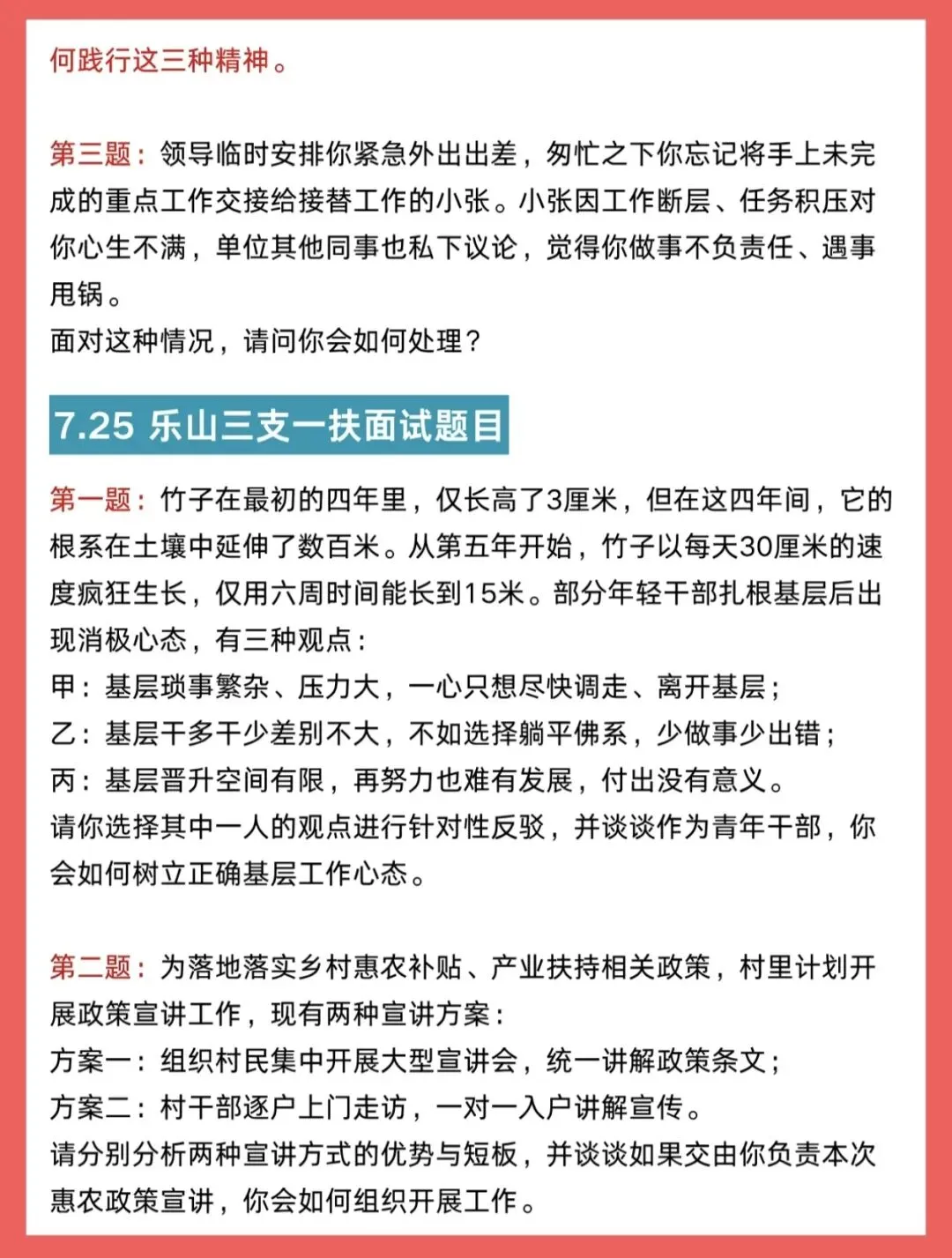 何践行这三种精神。

第三题：领导临时安排你紧急外出出差，匆忙之下你忘记将手上未完成的重点工作交接给接替工作的小张。小张因工作断层、任务积压对你心生不满，单位其他同事也私下议论，觉得你做事不负责任、遇事甩锅。
面对这种情况，请问你会如何处理？

7.25 乐山三支一扶面试题目

第一题：竹子在最初的四年里，仅长高了3厘米，但在这四年间，它的根系在土壤中延伸了数百米。从第五年开始，竹子以每天30厘米的速度疯狂生长，仅用六周时间能长到15米。部分年轻干部扎根基层后出现消极心态，有三种观点：
甲：基层琐事繁杂、压力大，一心只想尽快调走、离开基层；
乙：基层干多干少差别不大，不如选择躺平佛系，少做事少出错；
丙：基层晋升空间有限，再努力也难有发展，付出没有意义。
请你选择其中一人的观点进行针对性反驳，并谈谈作为青年干部，你会如何树立正确基层工作心态。

第二题：为落地落实乡村惠农补贴、产业扶持相关政策，村里计划开展政策宣讲工作，现有两种宣讲方案：
方案一：组织村民集中开展大型宣讲会，统一讲解政策条文；
方案二：村干部逐户上门走访，一对一入户讲解宣传。
请分别分析两种宣讲方式的优势与短板，并谈谈如果交由你负责本次惠农政策宣讲，你会如何组织开展工作。